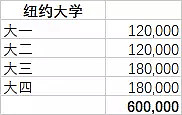 | 纽约大学 | |
|---|---|
| 大一 | 120,000 |
| 大二 | 120,000 |
| 大三 | 180,000 |
| 大四 | 180,000 |
| | 600,000 |